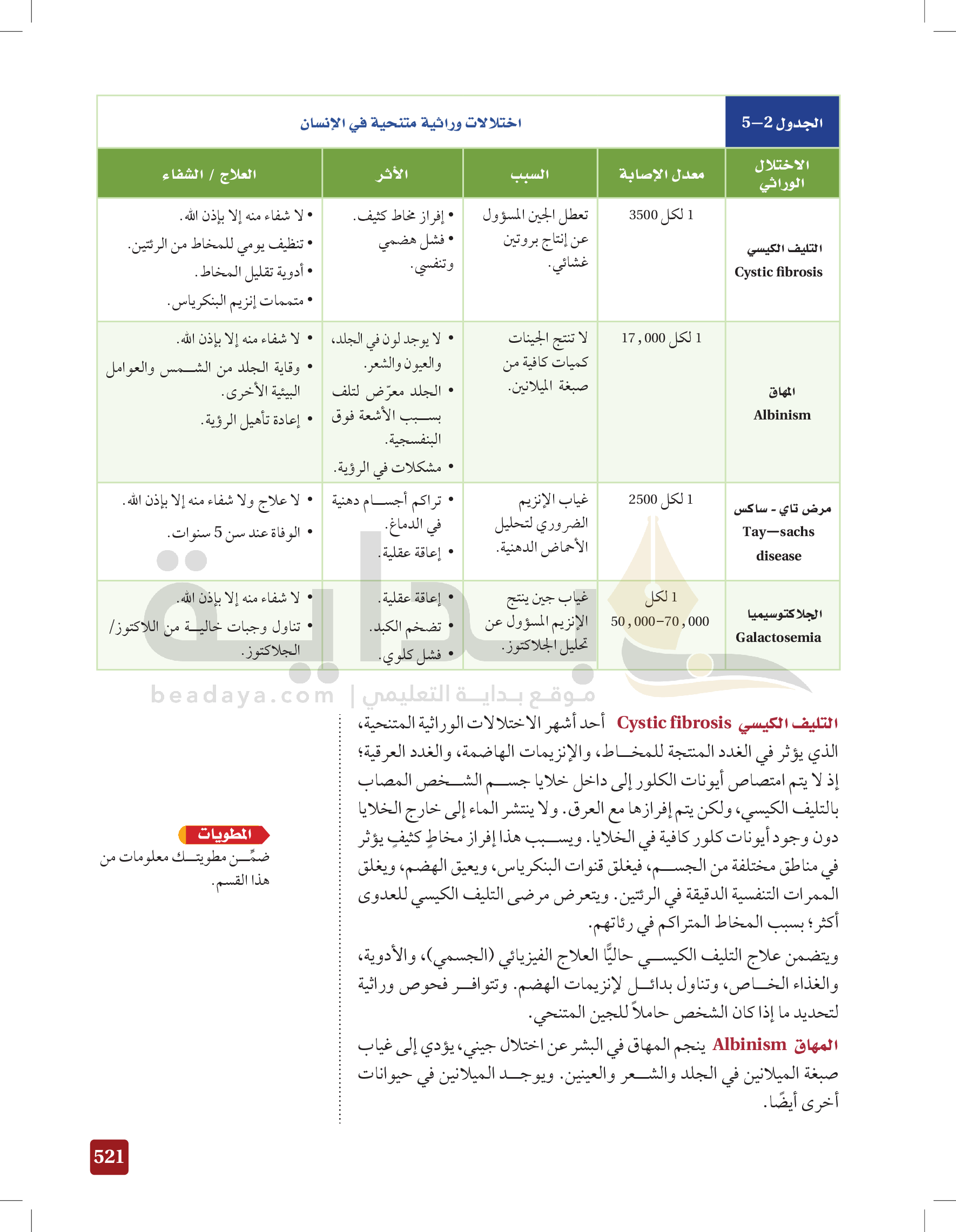 الجدول 2–5

اختلالات وراثية متنحية في الإنسان

| الاختلال الوراثي | معدل الإصابة | السبب | الأثر | العلاج / الشفاء |
|---|---|---|---|---|
| التليف الكيسي Cystic fibrosis | 1 لكل 3500 | تعطل الجين المسؤول عن إنتاج بروتين غشائي. | • إفراز مخاط كثيف. • فشل هضمي وتنفسي. | • لا شفاء منه إلا بإذن الله. • تنظيف يومي للمخاط من الرئتين. • أدوية تقليل المخاط. • متممات إنزيم البنكرياس. |
| المهاق Albinism | 1 لكل 17,000 | لا تنتج الجينات كميات كافية من صبغة الميلانين. | • لا يوجد لون في الجلد، والعيون والشعر. • الجلد معرّض لتلف بسبب الأشعة فوق البنفسجية. • مشكلات في الرؤية. | • لا شفاء منه إلا بإذن الله. • وقاية الجلد من الشمس والعوامل البيئية الأخرى. • إعادة تأهيل الرؤية. |
| مرض تاي - ساكس Tay—sachs disease | 1 لكل 2500 | غياب الإنزيم الضروري لتحليل الأحماض الدهنية. | • تراكم أجسام دهنية في الدماغ. • إعاقة عقلية. | • لا علاج ولا شفاء منه إلا بإذن الله. • الوفاة عند سن 5 سنوات. |
| الجلاكتوسيميا Galactosemia | 1 لكل 50,000–70,000 | غياب جين ينتج الإنزيم المسؤول عن تحليل الجلاكتوز. | • إعاقة عقلية. • تضخم الكبد. • فشل كلوي. | • لا شفاء منه إلا بإذن الله. • تناول وجبات خالية من اللاكتوز/ الجلاكتوز. |

موقع بداية التعليمي | beadaya.com

التليف الكيسي Cystic fibrosis أحد أشهر الاختلالات الوراثية المتنحية، الذي يؤثر في الغدد المنتجة للمخاط، والإنزيمات الهاضمة، والغدد العرقية؛ إذ لا يتم امتصاص أيونات الكلور إلى داخل خلايا جسم الشخص المصاب بالتليف الكيسي، ولكن يتم إفرازها مع العرق. ولا ينتشر الماء إلى خارج الخلايا دون وجود أيونات كلور كافية في الخلايا. ويسبب هذا إفراز مخاطٍ كثيفٍ يؤثر في مناطق مختلفة من الجسم، فيغلق قنوات البنكرياس، ويعيق الهضم، ويغلق الممرات التنفسية الدقيقة في الرئتين. ويتعرض مرضى التليف الكيسي للعدوى أكثر؛ بسبب المخاط المتراكم في رئاتهم.

ويتضمن علاج التليف الكيسي حاليًّا العلاج الفيزيائي (الجسمي)، والأدوية، والغذاء الخاص، وتناول بدائل لإنزيمات الهضم. وتتوافر فحوص وراثية لتحديد ما إذا كان الشخص حاملاً للجين المتنحي.

المهاق Albinism ينجم المهاق في البشر عن اختلال جيني، يؤدي إلى غياب صبغة الميلانين في الجلد والشعر والعينين. ويوجد الميلانين في حيوانات أخرى أيضًا.

المطويات
ضمِّن مطويتك معلومات من هذا القسم.

521